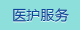 医护服务